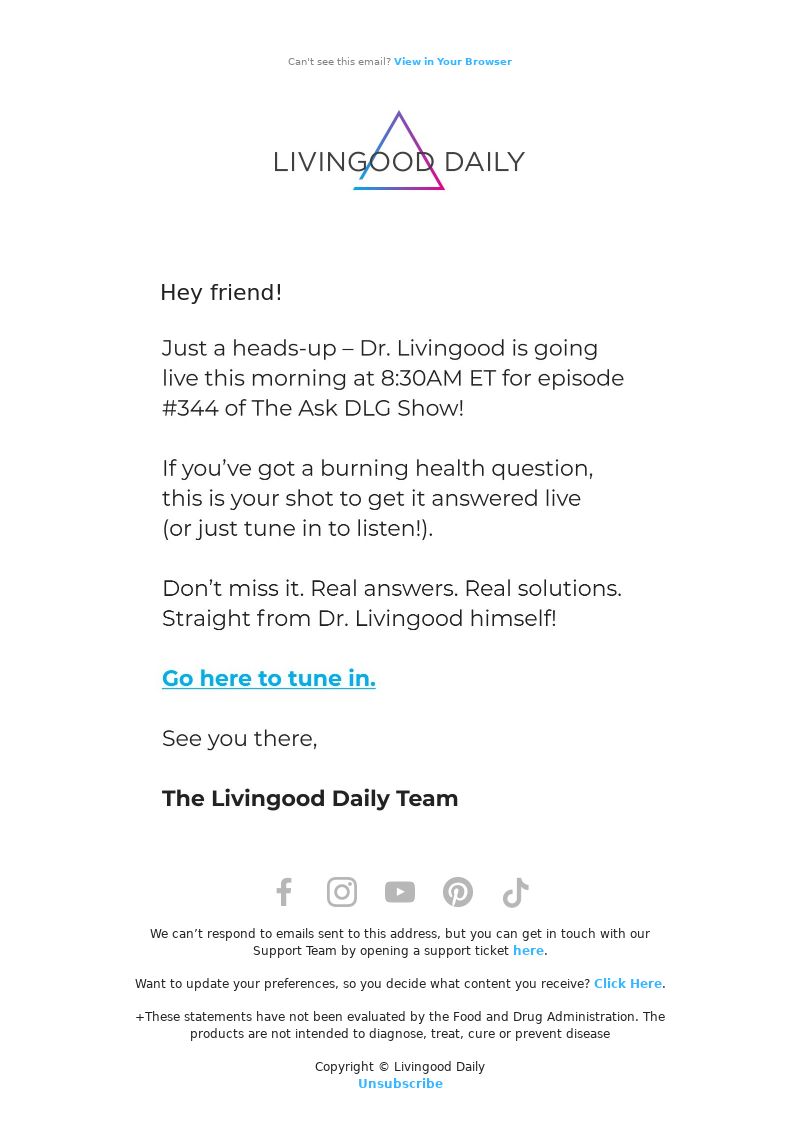 Can't see this email? View in Your Browser

LIVINGOOD DAILY

Hey friend!

Just a heads-up – Dr. Livingood is going live this morning at 8:30AM ET for episode #344 of The Ask DLG Show!

If you've got a burning health question, this is your shot to get it answered live (or just tune in to listen!).

Don't miss it. Real answers. Real solutions. Straight from Dr. Livingood himself!

Go here to tune in.

See you there,

The Livingood Daily Team

We can't respond to emails sent to this address, but you can get in touch with our Support Team by opening a support ticket here.

Want to update your preferences, so you decide what content you receive? Click Here.

+These statements have not been evaluated by the Food and Drug Administration. The products are not intended to diagnose, treat, cure or prevent disease

Copyright © Livingood Daily
Unsubscribe